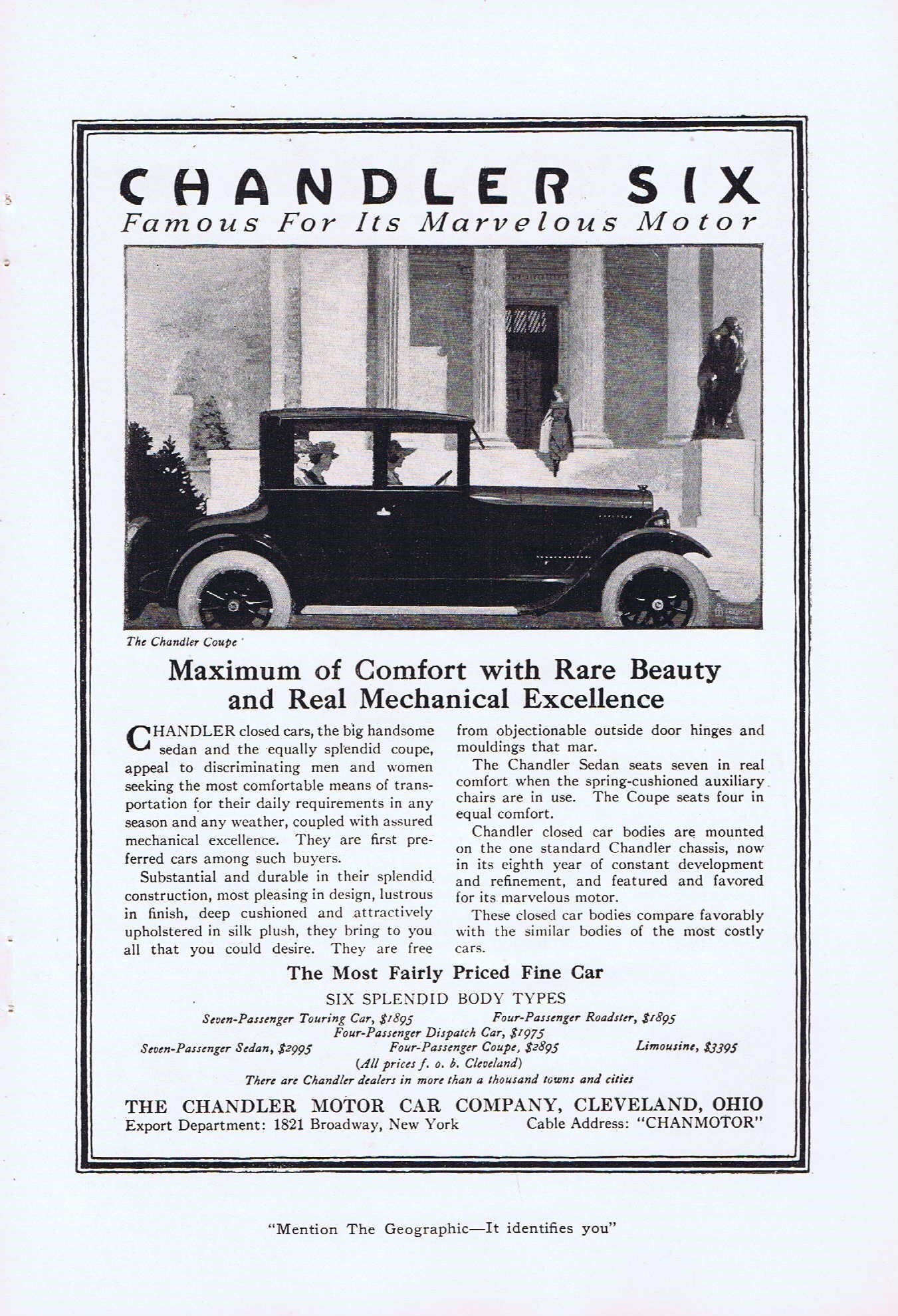 CHANDLER SIX
Famous For Its Marvelous Motor

The Chandler Coupe

Maximum of Comfort with Rare Beauty and Real Mechanical Excellence

CHANDLER closed cars, the big handsome sedan and the equally splendid coupe, appeal to discriminating men and women seeking the most comfortable means of transportation for their daily requirements in any season and any weather, coupled with assured mechanical excellence. They are first preferred cars among such buyers.

Substantial and durable in their splendid construction, most pleasing in design, lustrous in finish, deep cushioned and attractively upholstered in silk plush, they bring to you all that you could desire. They are free from objectionable outside door hinges and mouldings that mar.

The Chandler Sedan seats seven in real comfort when the spring-cushioned auxiliary chairs are in use. The Coupe seats four in equal comfort.

Chandler closed car bodies are mounted on the one standard Chandler chassis, now in its eighth year of constant development and refinement, and featured and favored for its marvelous motor.

These closed car bodies compare favorably with the similar bodies of the most costly cars.

The Most Fairly Priced Fine Car

SIX SPLENDID BODY TYPES

Seven-Passenger Touring Car, $1895 Four-Passenger Roadster, $1895
Four-Passenger Dispatch Car, $1975
Seven-Passenger Sedan, $2995 Four-Passenger Coupe, $2895 Limousine, $3395
(All prices f. o. b. Cleveland)
There are Chandler dealers in more than a thousand towns and cities

THE CHANDLER MOTOR CAR COMPANY, CLEVELAND, OHIO
Export Department: 1821 Broadway, New York Cable Address: "CHANMOTOR"

"Mention The Geographic—It identifies you"